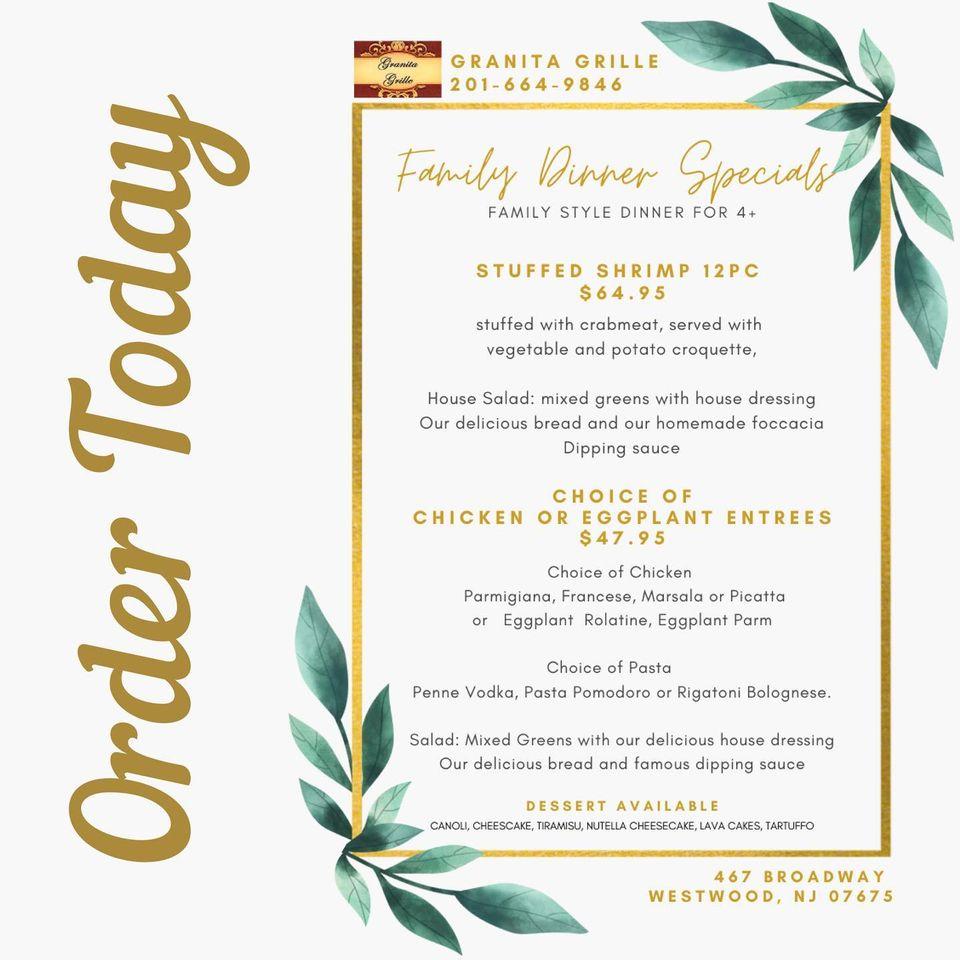 Order Today

Granita Grille

GRANITA GRILLE
201-664-9846

Family Dinner Specials
FAMILY STYLE DINNER FOR 4+

STUFFED SHRIMP 12PC
$64.95

stuffed with crabmeat, served with vegetable and potato croquette,

House Salad: mixed greens with house dressing
Our delicious bread and our homemade foccacia
Dipping sauce

CHOICE OF
CHICKEN OR EGGPLANT ENTREES
$47.95

Choice of Chicken
Parmigiana, Francese, Marsala or Picatta
or Eggplant Rolatine, Eggplant Parm

Choice of Pasta
Penne Vodka, Pasta Pomodoro or Rigatoni Bolognese.

Salad: Mixed Greens with our delicious house dressing
Our delicious bread and famous dipping sauce

DESSERT AVAILABLE
CANOLI, CHEESCAKE, TIRAMISU, NUTELLA CHEESECAKE, LAVA CAKES, TARTUFFO

467 BROADWAY
WESTWOOD, NJ 07675